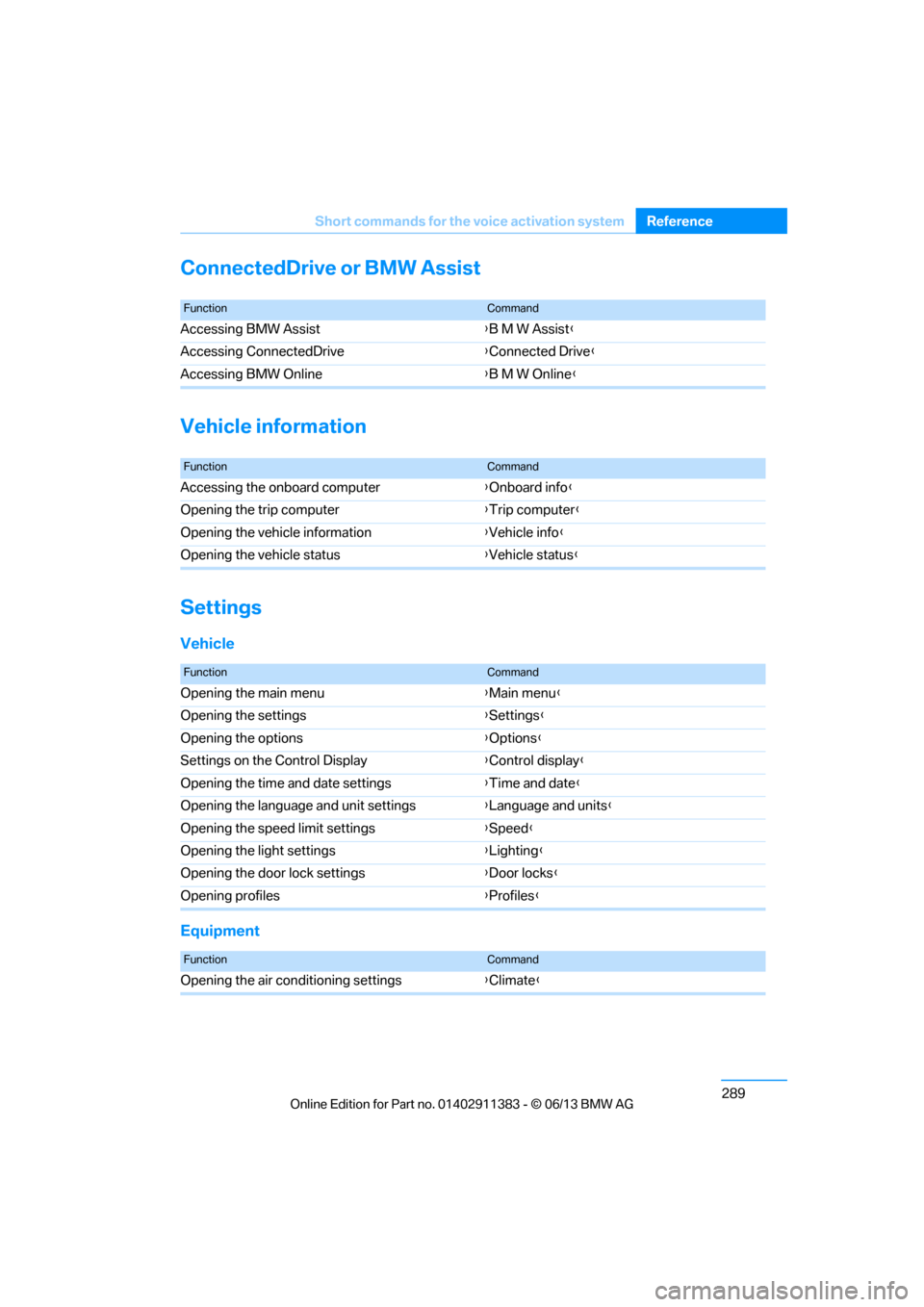 Short commands for the voice activation system Reference

ConnectedDrive or BMW Assist

| Function | Command |
|---|---|
| Accessing BMW Assist | ›B M W Assist‹ |
| Accessing ConnectedDrive | ›Connected Drive‹ |
| Accessing BMW Online | ›B M W Online‹ |

Vehicle information

| Function | Command |
|---|---|
| Accessing the onboard computer | ›Onboard info‹ |
| Opening the trip computer | ›Trip computer‹ |
| Opening the vehicle information | ›Vehicle info‹ |
| Opening the vehicle status | ›Vehicle status‹ |

Settings

Vehicle

| Function | Command |
|---|---|
| Opening the main menu | ›Main menu‹ |
| Opening the settings | ›Settings‹ |
| Opening the options | ›Options‹ |
| Settings on the Control Display | ›Control display‹ |
| Opening the time and date settings | ›Time and date‹ |
| Opening the language and unit settings | ›Language and units‹ |
| Opening the speed limit settings | ›Speed‹ |
| Opening the light settings | ›Lighting‹ |
| Opening the door lock settings | ›Door locks‹ |
| Opening profiles | ›Profiles‹ |

Equipment

| Function | Command |
|---|---|
| Opening the air conditioning settings | ›Climate‹ |

289

Online Edition for Part no. 01402911383 - © 06/13 BMW AG

carmanualsonline.info